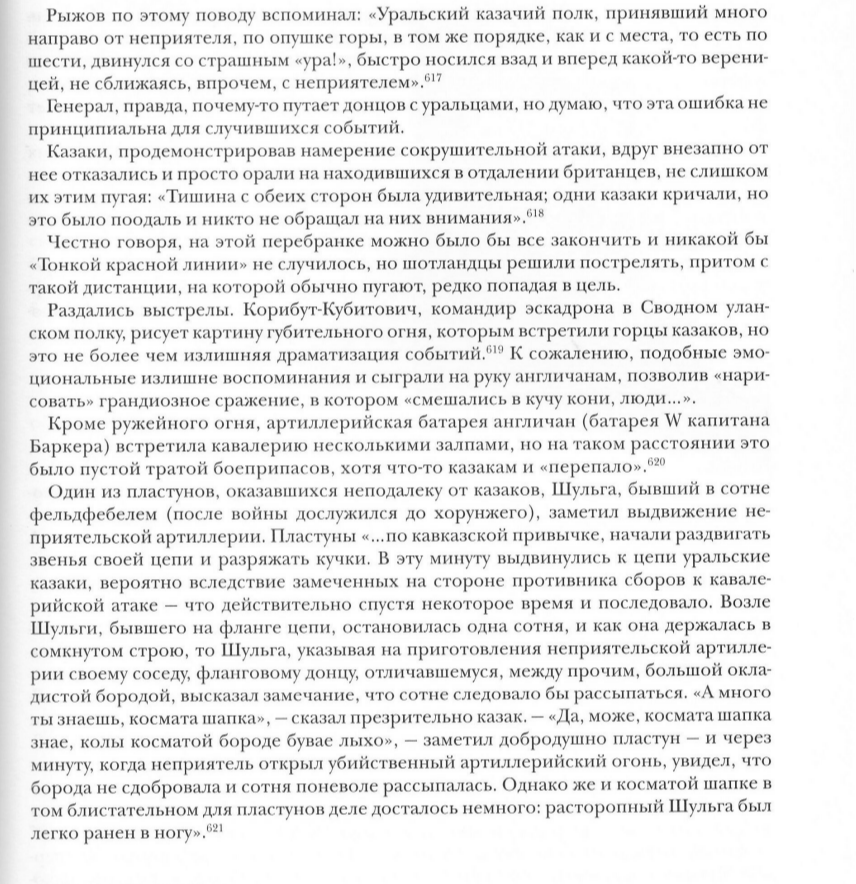 Рыжов по этому поводу вспоминал: «Уральский казачий полк, принявший много направо от неприятеля, по опушке горы, в том же порядке, как и с места, то есть по шести, двинулся со страшным «ура!», быстро носился взад и вперед какой-то вереницей, не сближаясь, впрочем, с неприятелем».$^{617}$

Генерал, правда, почему-то путает донцов с уральцами, но думаю, что эта ошибка не принципиальна для случившихся событий.

Казаки, продемонстрировав намерение сокрушительной атаки, вдруг внезапно от нее отказались и просто орали на находившихся в отдалении британцев, не слишком их этим пугая: «Тишина с обеих сторон была удивительная; одни казаки кричали, но это было поодаль и никто не обращал на них внимания».$^{618}$

Честно говоря, на этой перебранке можно было бы все закончить и никакой бы «Тонкой красной линии» не случилось, но шотландцы решили пострелять, притом с такой дистанции, на которой обычно пугают, редко попадая в цель.

Раздались выстрелы. Корибут-Кубитович, командир эскадрона в Сводном уланском полку, рисует картину губительного огня, которым встретили горцы казаков, но это не более чем излишняя драматизация событий.$^{619}$ К сожалению, подобные эмоциональные излишне воспоминания и сыграли на руку англичанам, позволив «нарисовать» грандиозное сражение, в котором «смешались в кучу кони, люди...».

Кроме ружейного огня, артиллерийская батарея англичан (батарея W капитана Баркера) встретила кавалерию несколькими залпами, но на таком расстоянии это было пустой тратой боеприпасов, хотя что-то казакам и «перепало».$^{620}$

Один из пластунов, оказавшихся неподалеку от казаков, Шульга, бывший в сотне фельдфебелем (после войны дослужился до хорунжего), заметил выдвижение неприятельской артиллерии. Пластуны «...по кавказской привычке, начали раздвигать звенья своей цепи и разряжать кучки. В эту минуту выдвинулись к цепи уральские казаки, вероятно вследствие замеченных на стороне противника сборов к кавалерийской атаке – что действительно спустя некоторое время и последовало. Возле Шульги, бывшего на фланге цепи, остановилась одна сотня, и как она держалась в сомкнутом строю, то Шульга, указывая на приготовления неприятельской артиллерии своему соседу, фланговому донцу, отличавшемуся, между прочим, большой окладистой бородой, высказал замечание, что сотне следовало бы рассыпаться. «А много ты знаешь, космата шапка», – сказал презрительно казак. – «Да, може, космата шапка знае, колы косматой бороде бувае лыхо», – заметил добродушно пластун – и через минуту, когда неприятель открыл убийственный артиллерийский огонь, увидел, что борода не сдобровала и сотня поневоле рассыпалась. Однако же и косматой шапке в том блистательном для пластунов деле досталось немного: расторопный Шульга был легко ранен в ногу».$^{621}$